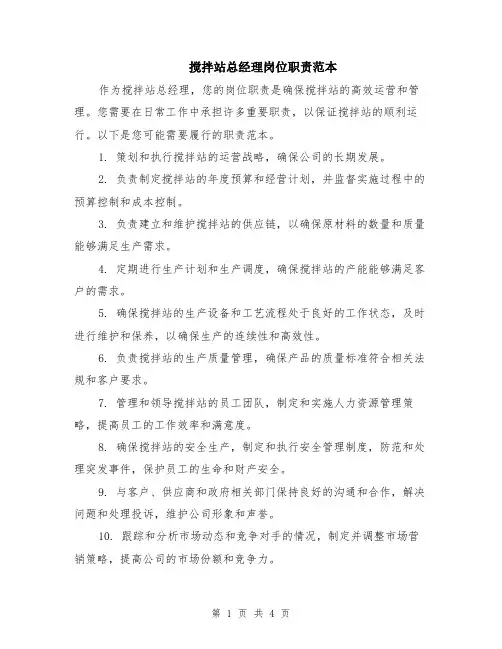 搅拌站总经理岗位职责范本

作为搅拌站总经理，您的岗位职责是确保搅拌站的高效运营和管理。您需要在日常工作中承担许多重要职责，以保证搅拌站的顺利运行。以下是您可能需要履行的职责范本。

1. 策划和执行搅拌站的运营战略，确保公司的长期发展。

2. 负责制定搅拌站的年度预算和经营计划，并监督实施过程中的预算控制和成本控制。

3. 负责建立和维护搅拌站的供应链，以确保原材料的数量和质量能够满足生产需求。

4. 定期进行生产计划和生产调度，确保搅拌站的产能能够满足客户的需求。

5. 确保搅拌站的生产设备和工艺流程处于良好的工作状态，及时进行维护和保养，以确保生产的连续性和高效性。

6. 负责搅拌站的生产质量管理，确保产品的质量标准符合相关法规和客户要求。

7. 管理和领导搅拌站的员工团队，制定和实施人力资源管理策略，提高员工的工作效率和满意度。

8. 确保搅拌站的安全生产，制定和执行安全管理制度，防范和处理突发事件，保护员工的生命和财产安全。

9. 与客户、供应商和政府相关部门保持良好的沟通和合作，解决问题和处理投诉，维护公司形象和声誉。

10. 跟踪和分析市场动态和竞争对手的情况，制定并调整市场营销策略，提高公司的市场份额和竞争力。

第 1 页 共 4 页